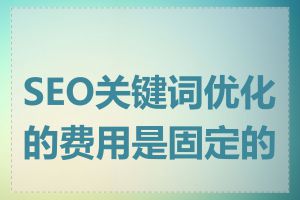 SEO关键词优化的费用是固定的